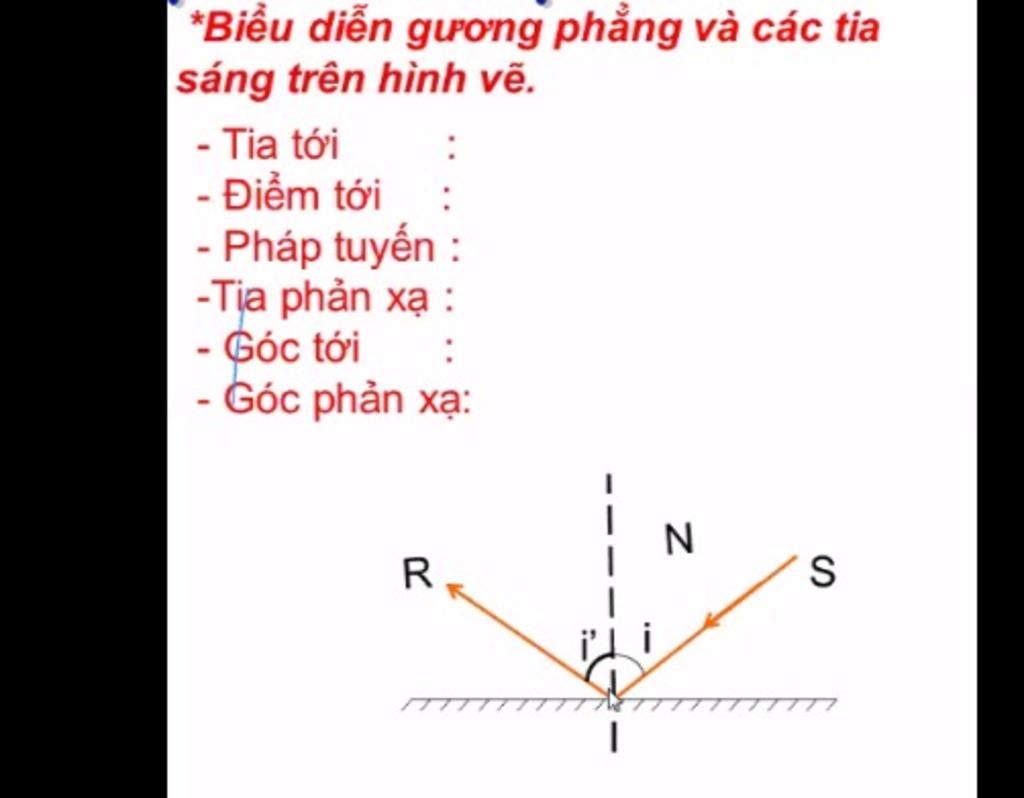 *Biểu diễn gương phẳng và các tia sáng trên hình vẽ.

- Tia tới :
- Điểm tới :
- Pháp tuyến :
-Tia phản xạ :
- Góc tới :
- Góc phản xạ:

N
R
S
i'
i